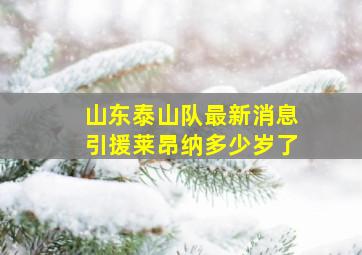 山东泰山队最新消息
引援莱昂纳多少岁了